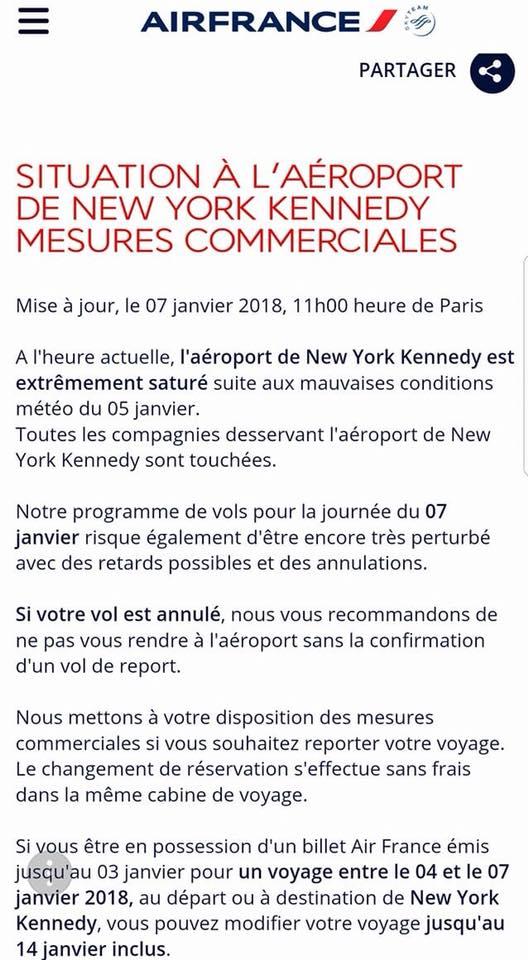 AIRFRANCE SKYTEAM

PARTAGER

SITUATION À L'AÉROPORT DE NEW YORK KENNEDY MESURES COMMERCIALES

Mise à jour, le 07 janvier 2018, 11h00 heure de Paris

A l'heure actuelle, l'aéroport de New York Kennedy est extrêmement saturé suite aux mauvaises conditions météo du 05 janvier.
Toutes les compagnies desservant l'aéroport de New York Kennedy sont touchées.

Notre programme de vols pour la journée du 07 janvier risque également d'être encore très perturbé avec des retards possibles et des annulations.

Si votre vol est annulé, nous vous recommandons de ne pas vous rendre à l'aéroport sans la confirmation d'un vol de report.

Nous mettons à votre disposition des mesures commerciales si vous souhaitez reporter votre voyage. Le changement de réservation s'effectue sans frais dans la même cabine de voyage.

Si vous être en possession d'un billet Air France émis jusqu'au 03 janvier pour un voyage entre le 04 et le 07 janvier 2018, au départ ou à destination de New York Kennedy, vous pouvez modifier votre voyage jusqu'au 14 janvier inclus.